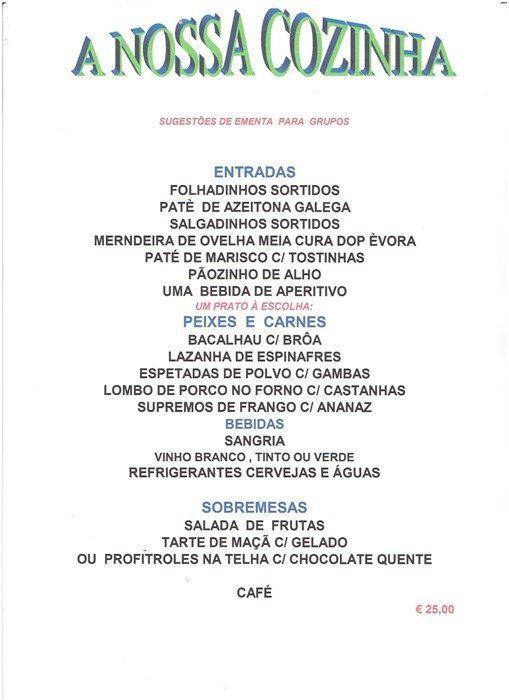 A NOSSA COZINHA

SUGESTÕES DE EMENTA PARA GRUPOS

ENTRADAS
FOLHADINHOS SORTIDOS
PATÈ DE AZEITONA GALEGA
SALGADINHOS SORTIDOS
MERNDEIRA DE OVELHA MEIA CURA DOP ÈVORA
PATÉ DE MARISCO C/ TOSTINHAS
PÃOZINHO DE ALHO
UMA BEBIDA DE APERITIVO
UM PRATO À ESCOLHA:
PEIXES E CARNES
BACALHAU C/ BRÔA
LAZANHA DE ESPINAFRES
ESPETADAS DE POLVO C/ GAMBAS
LOMBO DE PORCO NO FORNO C/ CASTANHAS
SUPREMOS DE FRANGO C/ ANANAZ
BEBIDAS
SANGRIA
VINHO BRANCO , TINTO OU VERDE
REFRIGERANTES CERVEJAS E ÁGUAS

SOBREMESAS
SALADA DE FRUTAS
TARTE DE MAÇÃ C/ GELADO
OU PROFITROLES NA TELHA C/ CHOCOLATE QUENTE

CAFÉ

€ 25,00